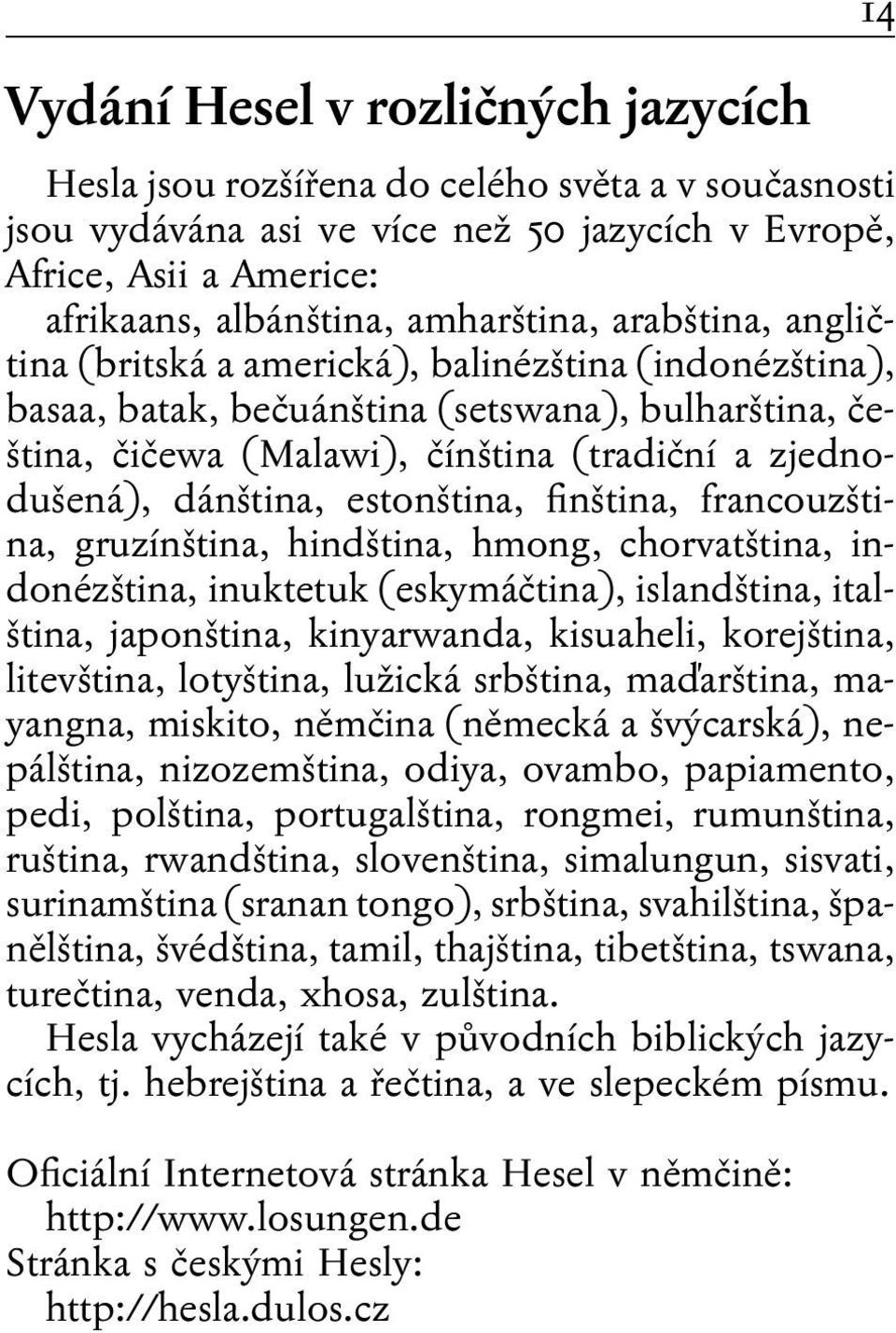 14

Vydání Hesel v rozličných jazycích

Hesla jsou rozšířena do celého světa a v současnosti jsou vydávána asi ve více než 50 jazycích v Evropě, Africe, Asii a Americe:
afrikaans, albánština, amharština, arabština, angličtina (britská a americká), balinézština (indonézština), basaa, batak, bečuánština (setswana), bulharština, čeština, čičewa (Malawi), čínština (tradiční a zjednodušená), dánština, estonština, finština, francouzština, gruzínština, hindština, hmong, chorvatština, indonézština, inuktetuk (eskymáčtina), islandština, italština, japonština, kinyarwanda, kisuaheli, korejština, litevština, lotyština, lužická srbština, maďarština, mayangna, miskito, němčina (německá a švýcarská), nepálština, nizozemština, odiya, ovambo, papiamento, pedi, polština, portugalština, rongmei, rumunština, ruština, rwandština, slovenština, simalungun, sisvati, surinamština (sranan tongo), srbština, svahilština, španělština, švédština, tamil, thajština, tibetština, tswana, turečtina, venda, xhosa, zulština.
Hesla vycházejí také v původních biblických jazycích, tj. hebrejština a řečtina, a ve slepeckém písmu.

Oficiální Internetová stránka Hesel v němčině:
http://www.losungen.de
Stránka s českými Hesly:
http://hesla.dulos.cz